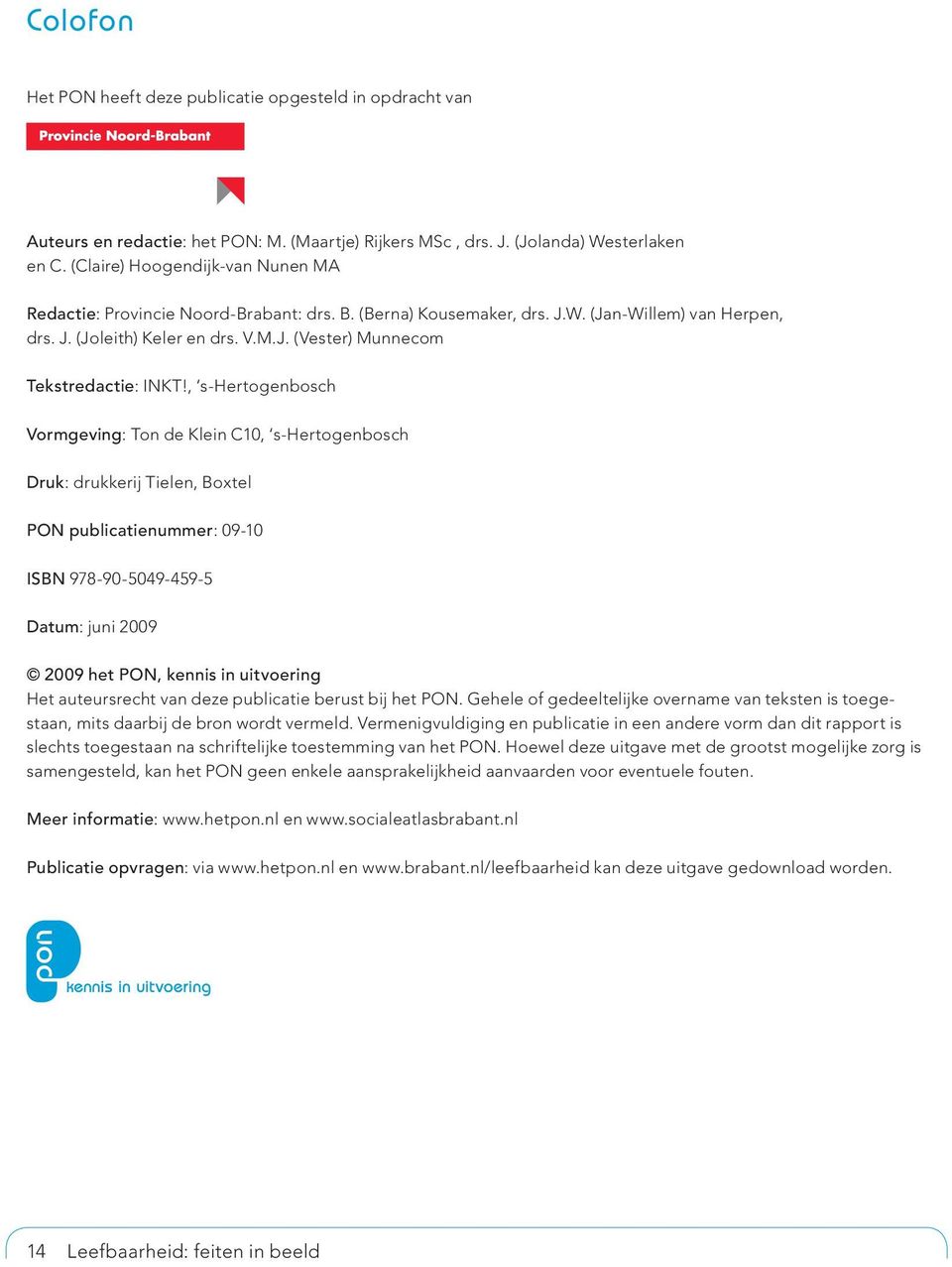 Colofon

Het PON heeft deze publicatie opgesteld in opdracht van

Provincie Noord-Brabant

Auteurs en redactie: het PON: M. (Maartje) Rijkers MSc , drs. J. (Jolanda) Westerlaken en C. (Claire) Hoogendijk-van Nunen MA

Redactie: Provincie Noord-Brabant: drs. B. (Berna) Kousemaker, drs. J.W. (Jan-Willem) van Herpen, drs. J. (Joleith) Keler en drs. V.M.J. (Vester) Munnecom

Tekstredactie: INKT!, 's-Hertogenbosch

Vormgeving: Ton de Klein C10, 's-Hertogenbosch

Druk: drukkerij Tielen, Boxtel

PON publicatienummer: 09-10

ISBN 978-90-5049-459-5

Datum: juni 2009

© 2009 het PON, kennis in uitvoering
Het auteursrecht van deze publicatie berust bij het PON. Gehele of gedeeltelijke overname van teksten is toegestaan, mits daarbij de bron wordt vermeld. Vermenigvuldiging en publicatie in een andere vorm dan dit rapport is slechts toegestaan na schriftelijke toestemming van het PON. Hoewel deze uitgave met de grootst mogelijke zorg is samengesteld, kan het PON geen enkele aansprakelijkheid aanvaarden voor eventuele fouten.

Meer informatie: www.hetpon.nl en www.socialeatlasbrabant.nl

Publicatie opvragen: via www.hetpon.nl en www.brabant.nl/leefbaarheid kan deze uitgave gedownload worden.

pon
kennis in uitvoering

14 Leefbaarheid: feiten in beeld